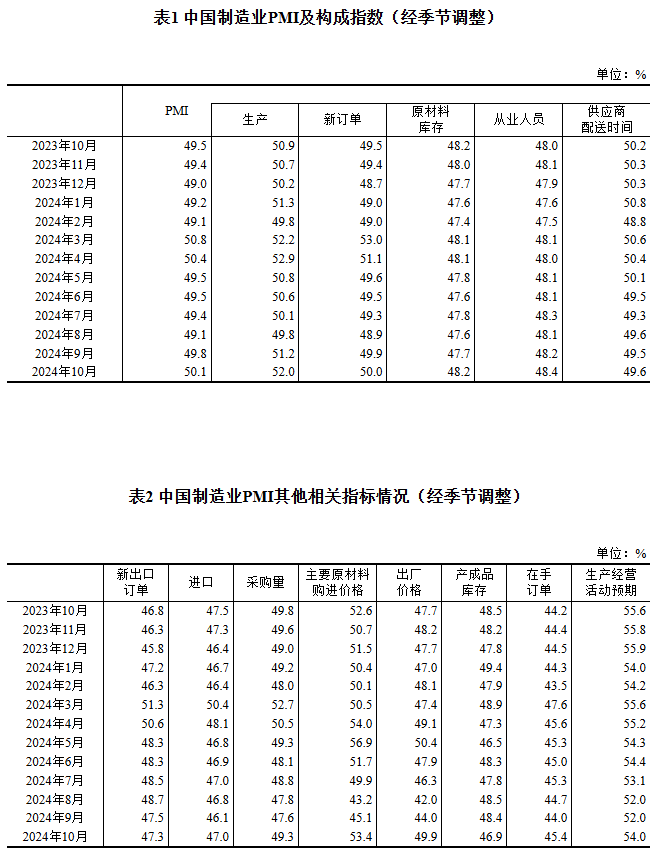 表1 中国制造业PMI及构成指数（经季节调整）

单位：%

|  | PMI | 生产 | 新订单 | 原材料库存 | 从业人员 | 供应商配送时间 |
|---|---|---|---|---|---|---|
| 2023年10月 | 49.5 | 50.9 | 49.5 | 48.2 | 48.0 | 50.2 |
| 2023年11月 | 49.4 | 50.7 | 49.4 | 48.0 | 48.1 | 50.3 |
| 2023年12月 | 49.0 | 50.2 | 48.7 | 47.7 | 47.9 | 50.3 |
| 2024年1月 | 49.2 | 51.3 | 49.0 | 47.6 | 47.6 | 50.8 |
| 2024年2月 | 49.1 | 49.8 | 49.0 | 47.4 | 47.5 | 48.8 |
| 2024年3月 | 50.8 | 52.2 | 53.0 | 48.1 | 48.1 | 50.6 |
| 2024年4月 | 50.4 | 52.9 | 51.1 | 48.1 | 48.0 | 50.4 |
| 2024年5月 | 49.5 | 50.8 | 49.6 | 47.8 | 48.1 | 50.1 |
| 2024年6月 | 49.5 | 50.6 | 49.5 | 47.6 | 48.1 | 49.5 |
| 2024年7月 | 49.4 | 50.1 | 49.3 | 47.8 | 48.3 | 49.3 |
| 2024年8月 | 49.1 | 49.8 | 48.9 | 47.6 | 48.1 | 49.6 |
| 2024年9月 | 49.8 | 51.2 | 49.9 | 47.7 | 48.2 | 49.5 |
| 2024年10月 | 50.1 | 52.0 | 50.0 | 48.2 | 48.4 | 49.6 |

表2 中国制造业PMI其他相关指标情况（经季节调整）

单位：%

|  | 新出口订单 | 进口 | 采购量 | 主要原材料购进价格 | 出厂价格 | 产成品库存 | 在手订单 | 生产经营活动预期 |
|---|---|---|---|---|---|---|---|---|
| 2023年10月 | 46.8 | 47.5 | 49.8 | 52.6 | 47.7 | 48.5 | 44.2 | 55.6 |
| 2023年11月 | 46.3 | 47.3 | 49.6 | 50.7 | 48.2 | 48.2 | 44.4 | 55.8 |
| 2023年12月 | 45.8 | 46.4 | 49.0 | 51.5 | 47.7 | 47.8 | 44.5 | 55.9 |
| 2024年1月 | 47.2 | 46.7 | 49.2 | 50.4 | 47.0 | 49.4 | 44.3 | 54.0 |
| 2024年2月 | 46.3 | 46.4 | 48.0 | 50.1 | 48.1 | 47.9 | 43.5 | 54.2 |
| 2024年3月 | 51.3 | 50.4 | 52.7 | 50.5 | 47.4 | 48.9 | 47.6 | 55.6 |
| 2024年4月 | 50.6 | 48.1 | 50.5 | 54.0 | 49.1 | 47.3 | 45.6 | 55.2 |
| 2024年5月 | 48.3 | 46.8 | 49.3 | 56.9 | 50.4 | 46.5 | 45.3 | 54.3 |
| 2024年6月 | 48.3 | 46.9 | 48.1 | 51.7 | 47.9 | 48.3 | 45.0 | 54.4 |
| 2024年7月 | 48.5 | 47.0 | 48.8 | 49.9 | 46.3 | 47.8 | 45.3 | 53.1 |
| 2024年8月 | 48.7 | 46.8 | 47.8 | 43.2 | 42.0 | 48.5 | 44.7 | 52.0 |
| 2024年9月 | 47.5 | 46.1 | 47.6 | 45.1 | 44.0 | 48.4 | 44.0 | 52.0 |
| 2024年10月 | 47.3 | 47.0 | 49.3 | 53.4 | 49.9 | 46.9 | 45.4 | 54.0 |